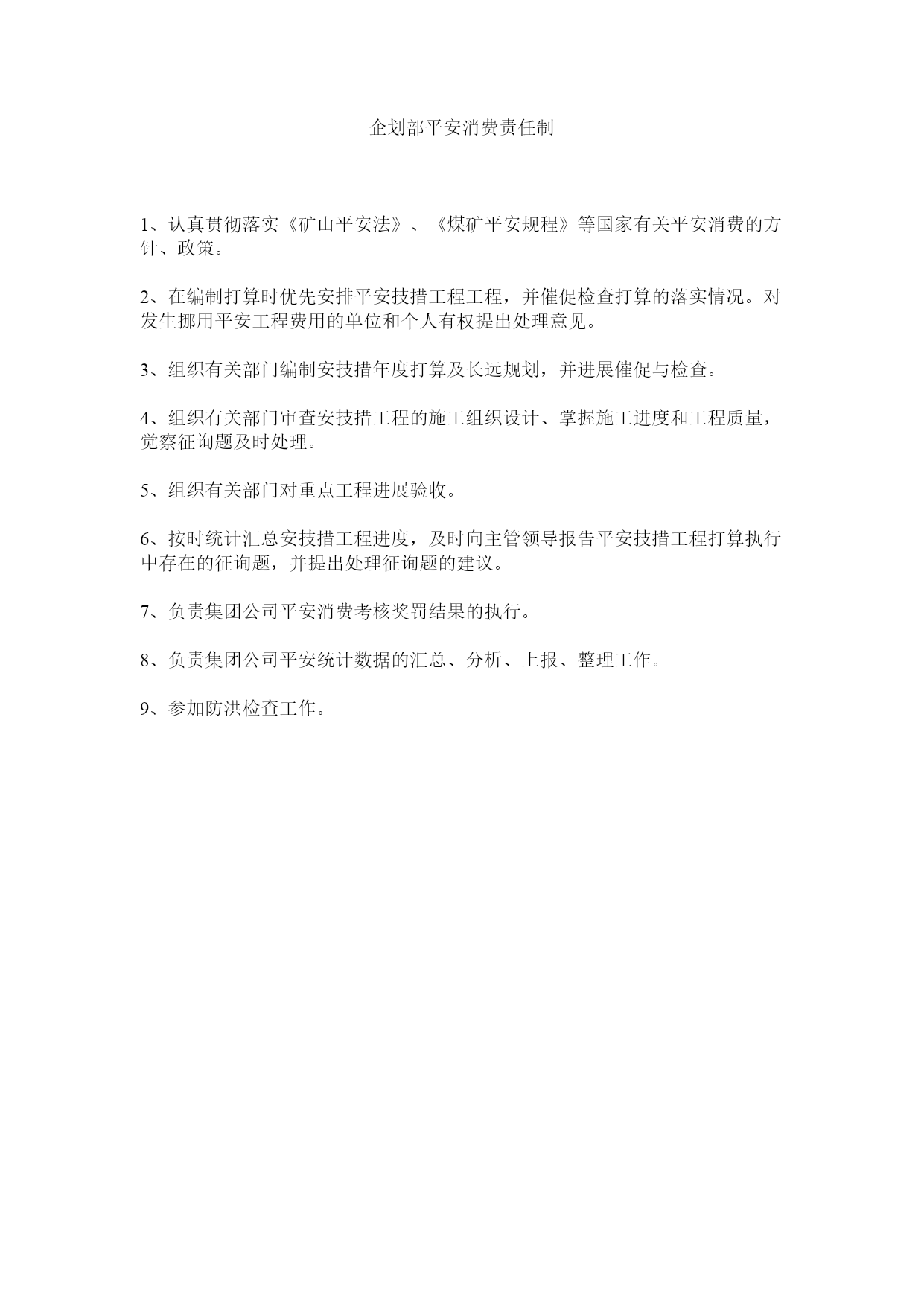 企划部平安消费责任制

1、认真贯彻落实《矿山平安法》、《煤矿平安规程》等国家有关平安消费的方针、政策。

2、在编制打算时优先安排平安技措工程工程，并催促检查打算的落实情况。对发生挪用平安工程费用的单位和个人有权提出处理意见。

3、组织有关部门编制安技措年度打算及长远规划，并进展催促与检查。

4、组织有关部门审查安技措工程的施工组织设计、掌握施工进度和工程质量，觉察征询题及时处理。

5、组织有关部门对重点工程进展验收。

6、按时统计汇总安技措工程进度，及时向主管领导报告平安技措工程打算执行中存在的征询题，并提出处理征询题的建议。

7、负责集团公司平安消费考核奖罚结果的执行。

8、负责集团公司平安统计数据的汇总、分析、上报、整理工作。

9、参加防洪检查工作。